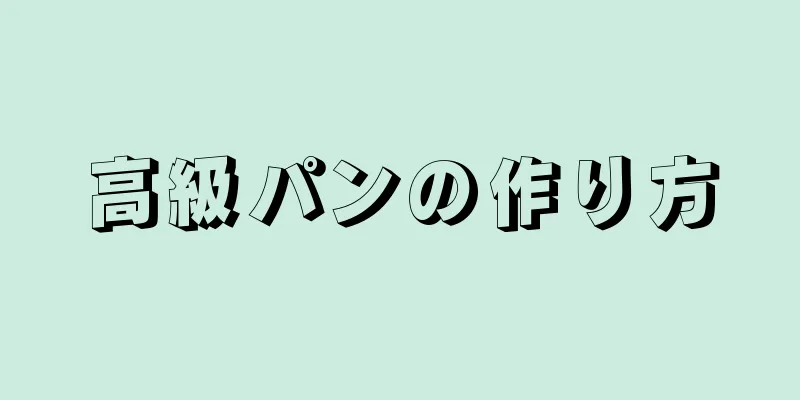 高級パンの作り方